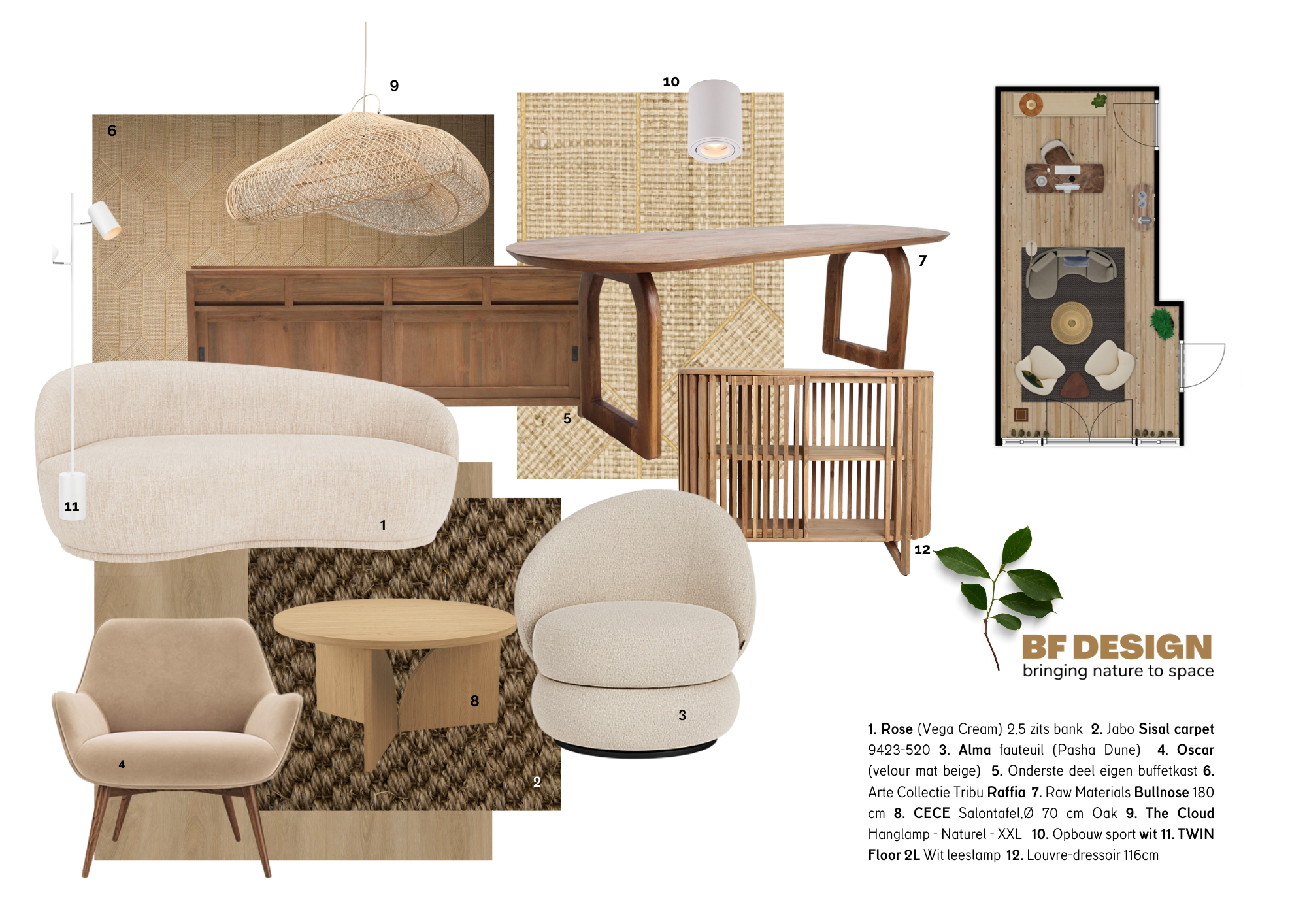 9

10

6

7

5

11

1

12

8

3

4

2

BF DESIGN
bringing nature to space

1. Rose (Vega Cream) 2,5 zits bank 2. Jabo Sisal carpet 9423-520 3. Alma fauteuil (Pasha Dune) 4. Oscar (velour mat beige) 5. Onderste deel eigen buffetkast 6. Arte Collectie Tribu Raffia 7. Raw Materials Bullnose 180 cm 8. CECE Salontafel,Ø 70 cm Oak 9. The Cloud Hanglamp - Naturel - XXL 10. Opbouw sport wit 11. TWIN Floor 2L Wit leeslamp 12. Louvre-dressoir 116cm